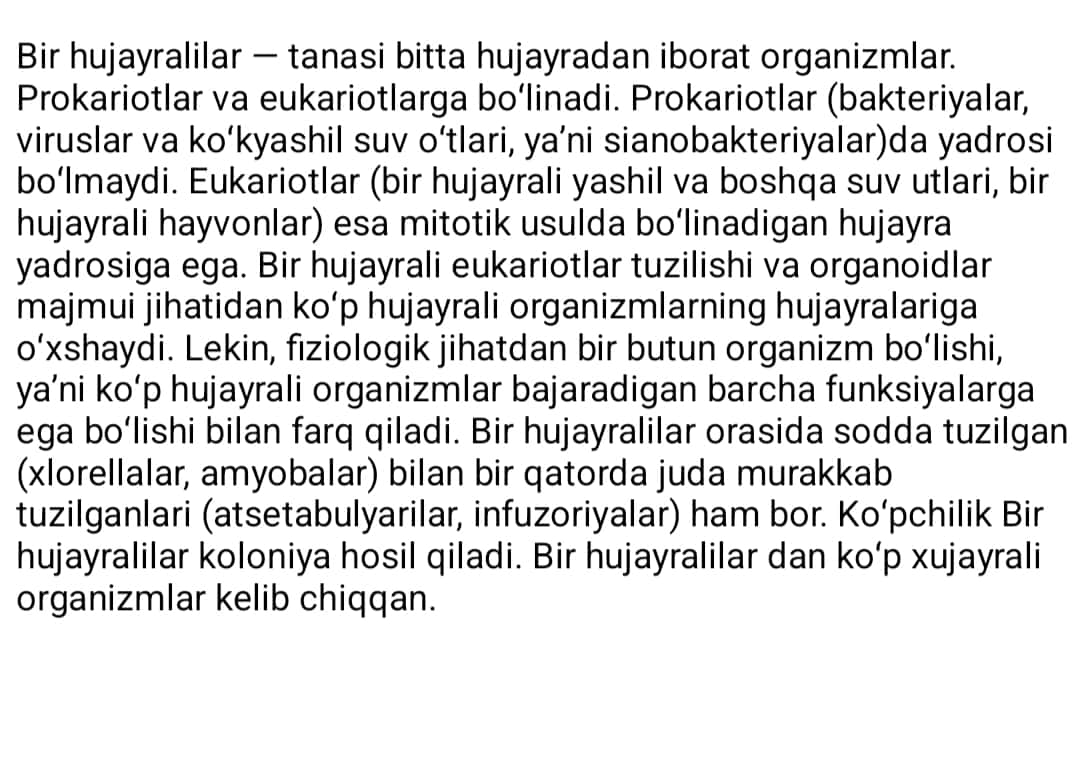 Bir hujayralilar — tanasi bitta hujayradan iborat organizmlar. Prokariotlar va eukariotlarga boʻlinadi. Prokariotlar (bakteriyalar, viruslar va koʻkyashil suv oʻtlari, yaʼni sianobakteriyalar)da yadrosi boʻlmaydi. Eukariotlar (bir hujayrali yashil va boshqa suv utlari, bir hujayrali hayvonlar) esa mitotik usulda boʻlinadigan hujayra yadrosiga ega. Bir hujayrali eukariotlar tuzilishi va organoidlar majmui jihatidan koʻp hujayrali organizmlarning hujayralariga oʻxshaydi. Lekin, fiziologik jihatdan bir butun organizm boʻlishi, yaʼni koʻp hujayrali organizmlar bajaradigan barcha funksiyalarga ega boʻlishi bilan farq qiladi. Bir hujayralilar orasida sodda tuzilgan (xlorellalar, amyobalar) bilan bir qatorda juda murakkab tuzilganlari (atsetabulyarilar, infuzoriyalar) ham bor. Koʻpchilik Bir hujayralilar koloniya hosil qiladi. Bir hujayralilar dan koʻp xujayrali organizmlar kelib chiqqan.